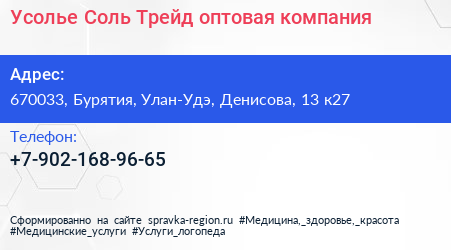 Усолье Соль Трейд оптовая компания

Адрес:
670033, Бурятия, Улан-Удэ, Денисова, 13 к27

Телефон:
+7-902-168-96-65

Сформированно на сайте spravka-region.ru #Медицина,_здоровье,_красота #Медицинские_услуги #Услуги_логопеда